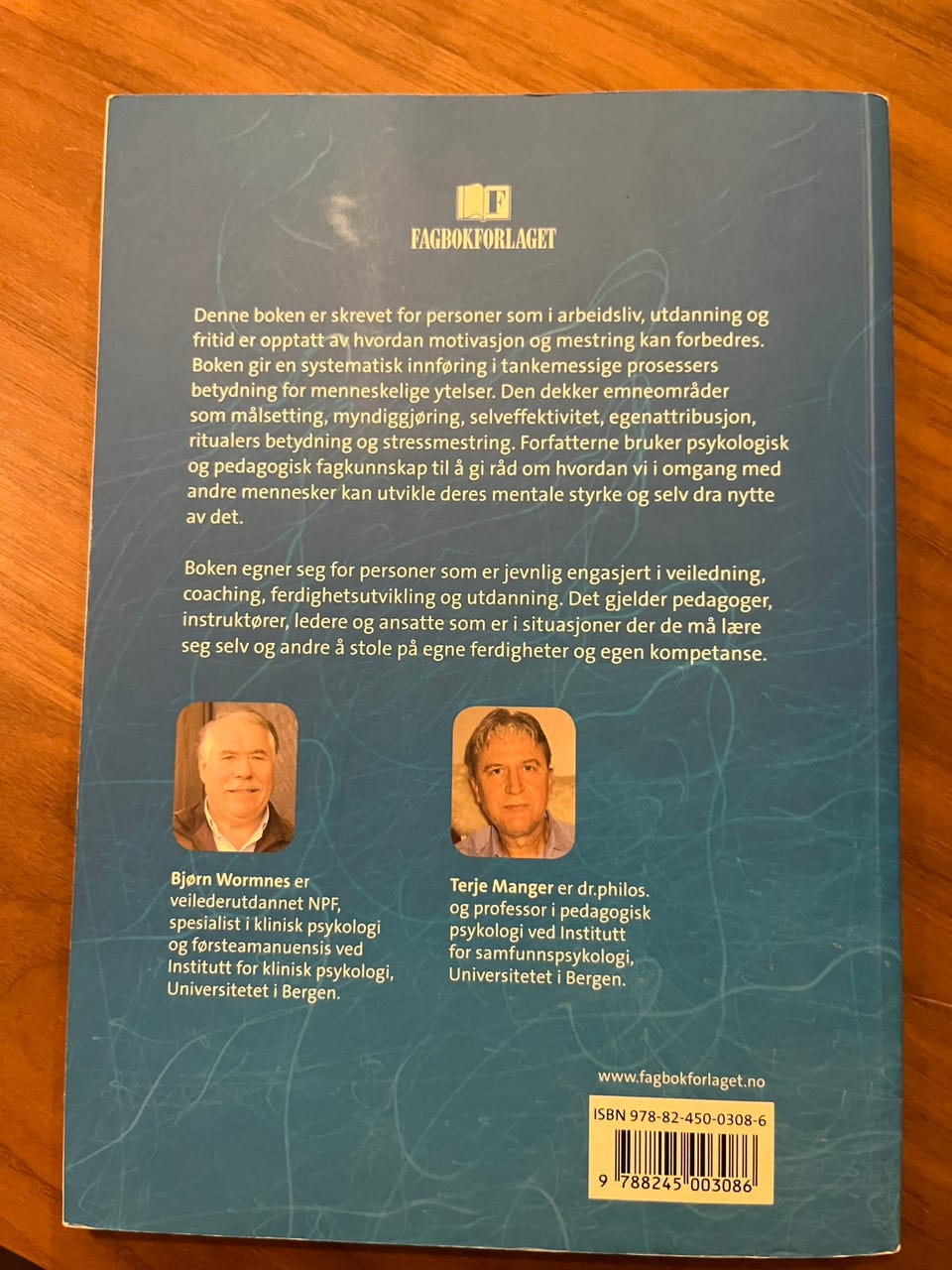 F
FAGBOKFORLAGET

Denne boken er skrevet for personer som i arbeidsliv, utdanning og fritid er opptatt av hvordan motivasjon og mestring kan forbedres. Boken gir en systematisk innføring i tankemessige prosessers betydning for menneskelige ytelser. Den dekker emneområder som målsetting, myndiggjøring, selveffektivitet, egenattribusjon, ritualers betydning og stressmestring. Forfatterne bruker psykologisk og pedagogisk fagkunnskap til å gi råd om hvordan vi i omgang med andre mennesker kan utvikle deres mentale styrke og selv dra nytte av det.

Boken egner seg for personer som er jevnlig engasjert i veiledning, coaching, ferdighetsutvikling og utdanning. Det gjelder pedagoger, instruktører, ledere og ansatte som er i situasjoner der de må lære seg selv og andre å stole på egne ferdigheter og egen kompetanse.

Bjørn Wormnes er veilederutdannet NPF, spesialist i klinisk psykologi og førsteamanuensis ved Institutt for klinisk psykologi, Universitetet i Bergen.

Terje Manger er dr.philos. og professor i pedagogisk psykologi ved Institutt for samfunnspsykologi, Universitetet i Bergen.

www.fagbokforlaget.no

ISBN 978-82-450-0308-6

9 788245 003086